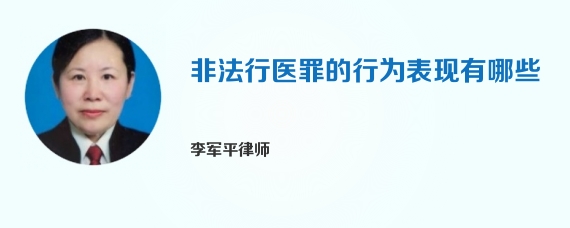 非法行医罪的行为表现有哪些

李军平律师